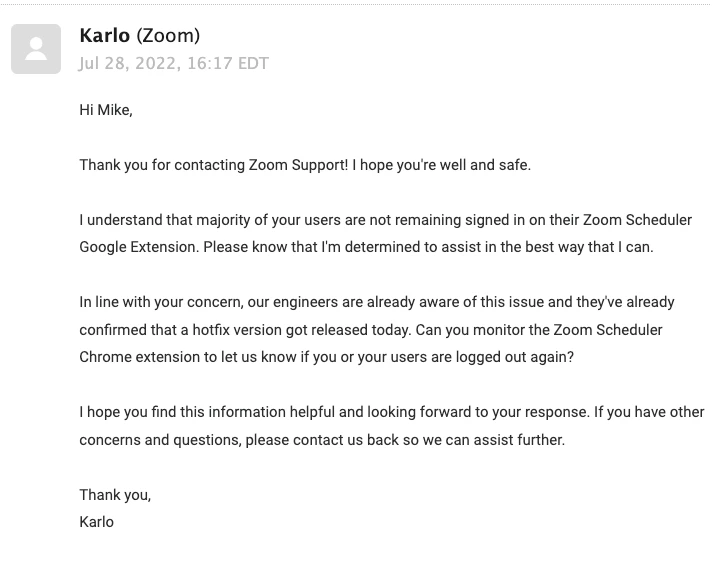 Karlo (Zoom)
Jul 28, 2022, 16:17 EDT

Hi Mike,

Thank you for contacting Zoom Support! I hope you're well and safe.

I understand that majority of your users are not remaining signed in on their Zoom Scheduler Google Extension. Please know that I'm determined to assist in the best way that I can.

In line with your concern, our engineers are already aware of this issue and they've already confirmed that a hotfix version got released today. Can you monitor the Zoom Scheduler Chrome extension to let us know if you or your users are logged out again?

I hope you find this information helpful and looking forward to your response. If you have other concerns and questions, please contact us back so we can assist further.

Thank you,
Karlo